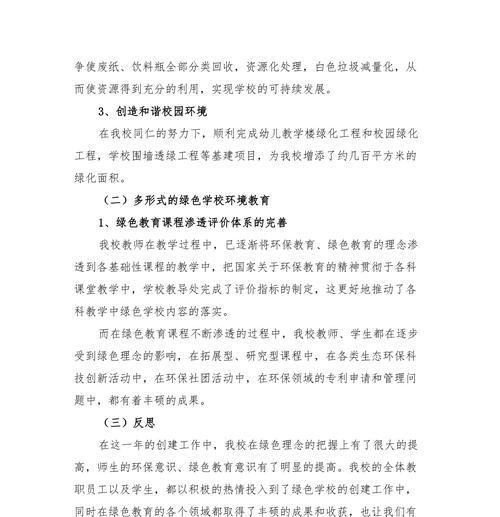 争使废纸、饮料瓶全部分类回收，资源化处理，白色垃圾减量化，从而使资源得到充分的利用，实现学校的可持续发展。

3、创造和谐校园环境

在我校同仁的努力下，顺利完成幼儿教学楼绿化工程和校园绿化工程，学校围墙透绿工程等基建项目，为我校增添了约几百平方米的绿化面积。

（二）多形式的绿色学校环境教育

1、绿色教育课程渗透评价体系的完善

我校教师在教学过程中，已逐渐将环保教育、绿色教育的理念渗透到各基础性课程的教学中，把国家关于环保教育的精神贯彻于各科课堂教学中，学校教导处完成了评价指标的制定，这更好地推动了各科教学中绿色学校内容的落实。

而在绿色教育课程不断渗透的过程中，我校教师、学生都在逐步受到绿色理念的影响，在拓展型、研究型课程中，在各类生态环保科技创新活动中，在环保社团活动中，在环保领域的专利申请和管理问题中，都有着丰硕的成果。

（三）反思

在这一年的创建工作中，我校在绿色理念的把握上有了很大的提高，师生的环保意识、绿色教育意识有了明显的提高。我校的全体教职员工以及学生，都以积极的热情投入到了绿色学校的创建工作中，同时在绿色教育的各个领域都取得了丰硕的成果和收获，也让我们有